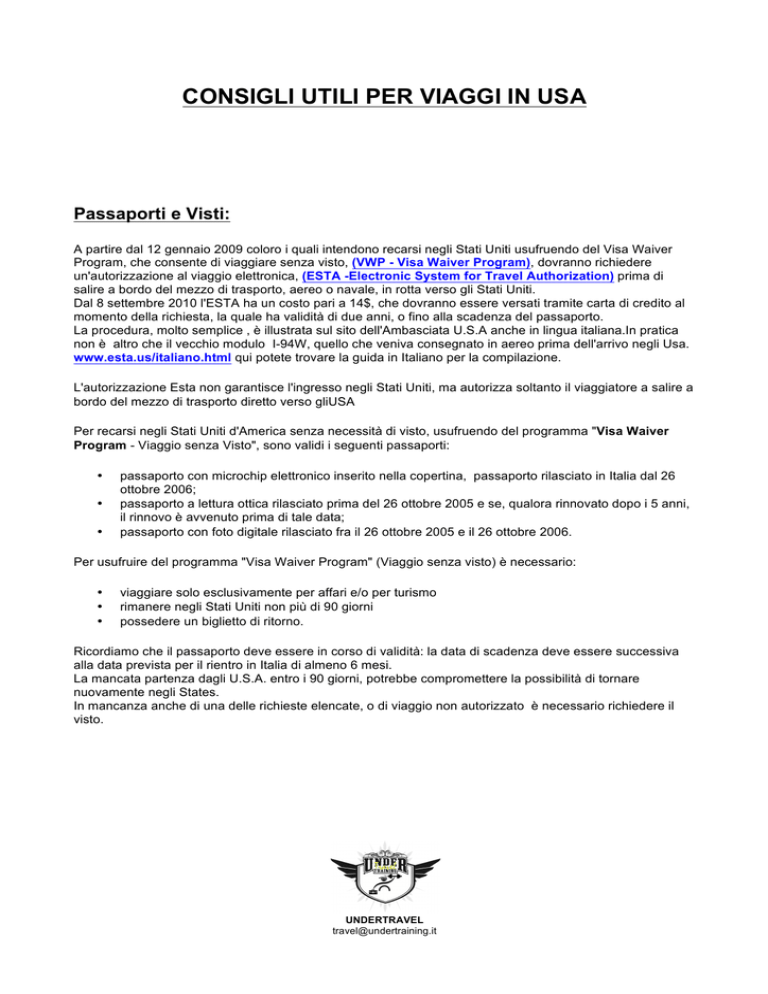 CONSIGLI UTILI PER VIAGGI IN USA

Passaporti e Visti:

A partire dal 12 gennaio 2009 coloro i quali intendono recarsi negli Stati Uniti usufruendo del Visa Waiver Program, che consente di viaggiare senza visto, (VWP - Visa Waiver Program), dovranno richiedere un'autorizzazione al viaggio elettronica, (ESTA -Electronic System for Travel Authorization) prima di salire a bordo del mezzo di trasporto, aereo o navale, in rotta verso gli Stati Uniti.
Dal 8 settembre 2010 l'ESTA ha un costo pari a 14$, che dovranno essere versati tramite carta di credito al momento della richiesta, la quale ha validità di due anni, o fino alla scadenza del passaporto.
La procedura, molto semplice , è illustrata sul sito dell'Ambasciata U.S.A anche in lingua italiana.In pratica non è altro che il vecchio modulo I-94W, quello che veniva consegnato in aereo prima dell'arrivo negli Usa.
www.esta.us/italiano.html qui potete trovare la guida in Italiano per la compilazione.

L'autorizzazione Esta non garantisce l'ingresso negli Stati Uniti, ma autorizza soltanto il viaggiatore a salire a bordo del mezzo di trasporto diretto verso gliUSA

Per recarsi negli Stati Uniti d'America senza necessità di visto, usufruendo del programma "Visa Waiver Program - Viaggio senza Visto", sono validi i seguenti passaporti:

• passaporto con microchip elettronico inserito nella copertina, passaporto rilasciato in Italia dal 26 ottobre 2006;
• passaporto a lettura ottica rilasciato prima del 26 ottobre 2005 e se, qualora rinnovato dopo i 5 anni, il rinnovo è avvenuto prima di tale data;
• passaporto con foto digitale rilasciato fra il 26 ottobre 2005 e il 26 ottobre 2006.

Per usufruire del programma "Visa Waiver Program" (Viaggio senza visto) è necessario:

• viaggiare solo esclusivamente per affari e/o per turismo
• rimanere negli Stati Uniti non più di 90 giorni
• possedere un biglietto di ritorno.

Ricordiamo che il passaporto deve essere in corso di validità: la data di scadenza deve essere successiva alla data prevista per il rientro in Italia di almeno 6 mesi.
La mancata partenza dagli U.S.A. entro i 90 giorni, potrebbe compromettere la possibilità di tornare nuovamente negli States.
In mancanza anche di una delle richieste elencate, o di viaggio non autorizzato è necessario richiedere il visto.

UNDER TRAINING

UNDERTRAVEL
travel@undertraining.it